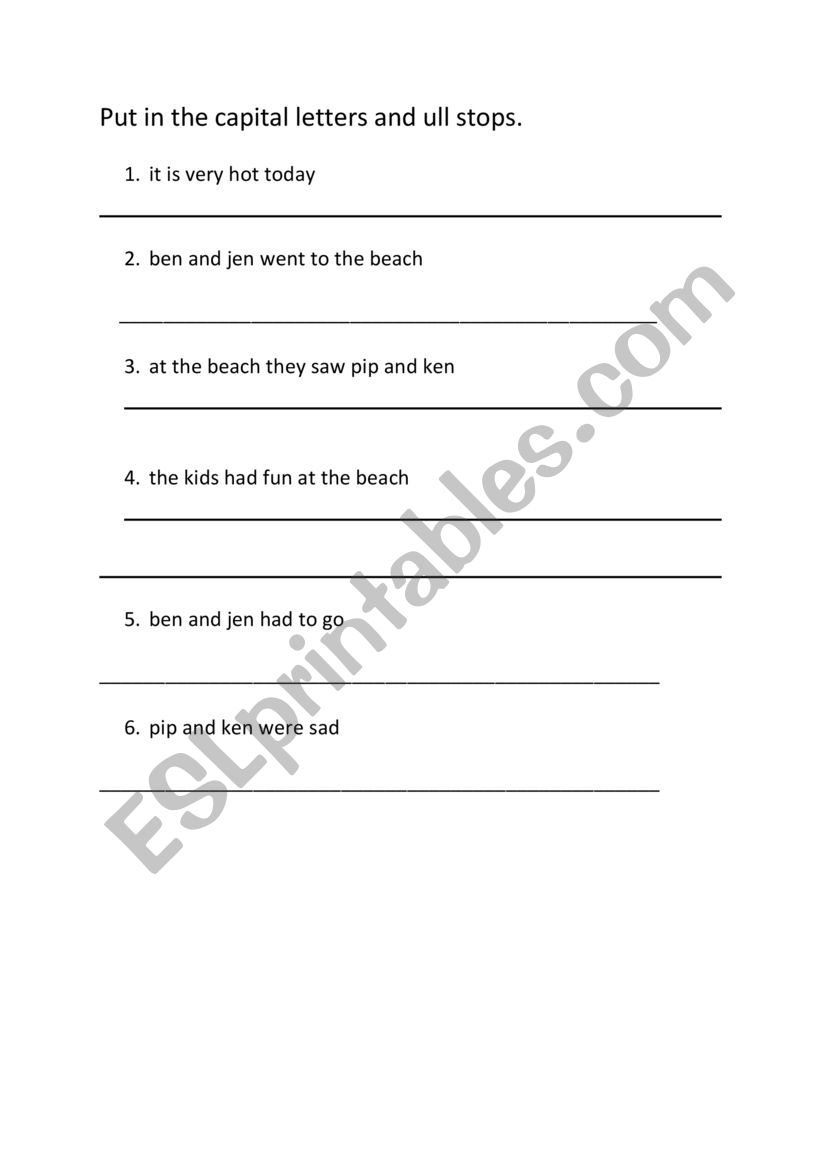 Put in the capital letters and ull stops.

1. it is very hot today

2. ben and jen went to the beach

3. at the beach they saw pip and ken

4. the kids had fun at the beach

5. ben and jen had to go

6. pip and ken were sad

ESLprintables.com